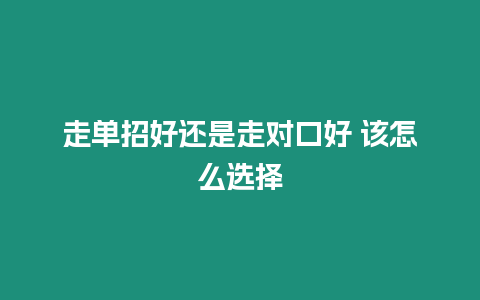 走单招好还是走对口好 该怎么选择